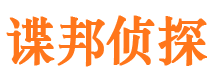 谍邦侦探